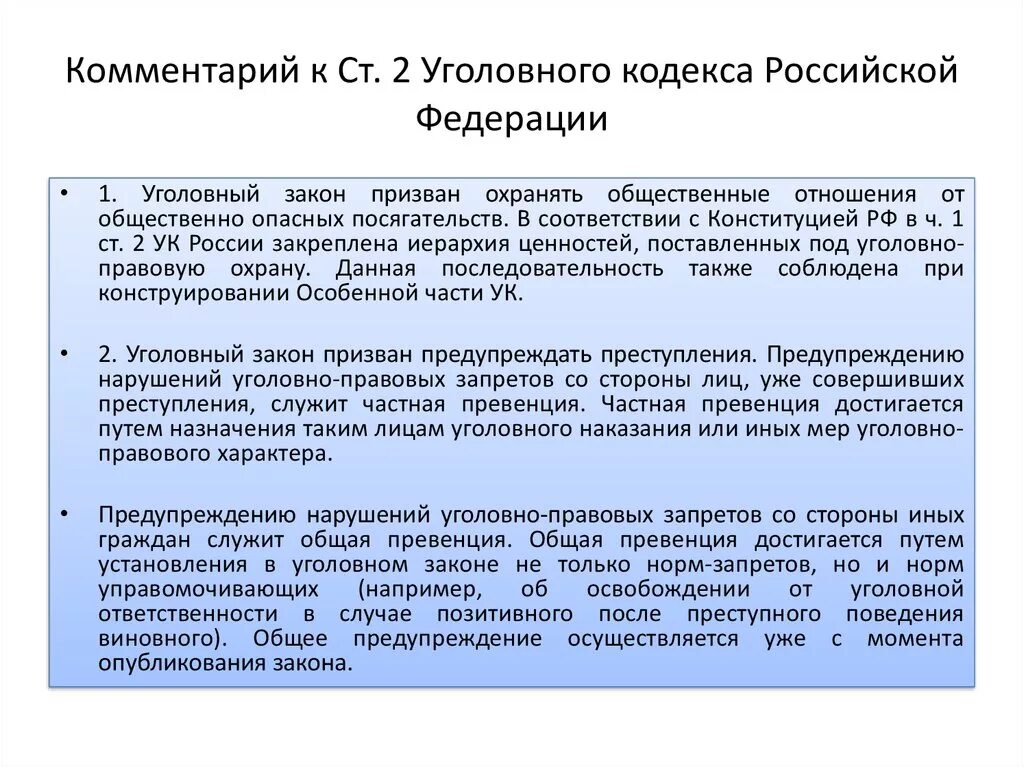 Комментарий к Ст. 2 Уголовного кодекса Российской Федерации

• 1. Уголовный закон призван охранять общественные отношения от общественно опасных посягательств. В соответствии с Конституцией РФ в ч. 1 ст. 2 УК России закреплена иерархия ценностей, поставленных под уголовно-правовую охрану. Данная последовательность также соблюдена при конструировании Особенной части УК.

• 2. Уголовный закон призван предупреждать преступления. Предупреждению нарушений уголовно-правовых запретов со стороны лиц, уже совершивших преступления, служит частная превенция. Частная превенция достигается путем назначения таким лицам уголовного наказания или иных мер уголовно-правового характера.

• Предупреждению нарушений уголовно-правовых запретов со стороны иных граждан служит общая превенция. Общая превенция достигается путем установления в уголовном законе не только норм-запретов, но и норм управомочивающих (например, об освобождении от уголовной ответственности в случае позитивного после преступного поведения виновного). Общее предупреждение осуществляется уже с момента опубликования закона.